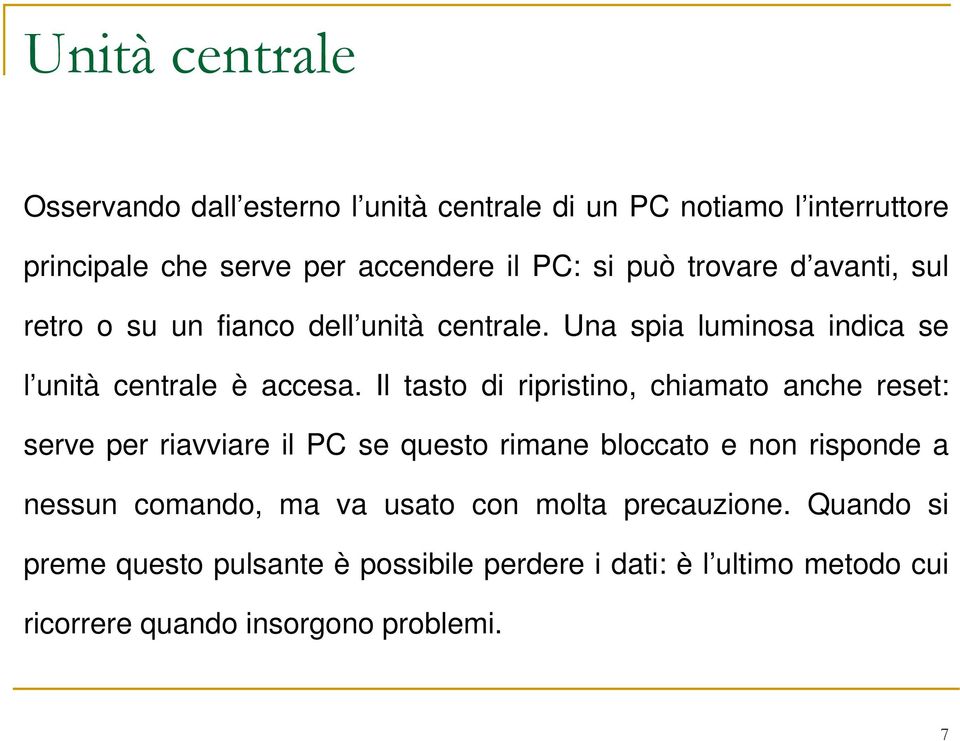 Unità centrale

Osservando dall’esterno l’unità centrale di un PC notiamo l’interruttore principale che serve per accendere il PC: si può trovare d’avanti, sul retro o su un fianco dell’unità centrale. Una spia luminosa indica se l’unità centrale è accesa. Il tasto di ripristino, chiamato anche reset: serve per riavviare il PC se questo rimane bloccato e non risponde a nessun comando, ma va usato con molta precauzione. Quando si preme questo pulsante è possibile perdere i dati: è l’ultimo metodo cui ricorrere quando insorgono problemi.

7